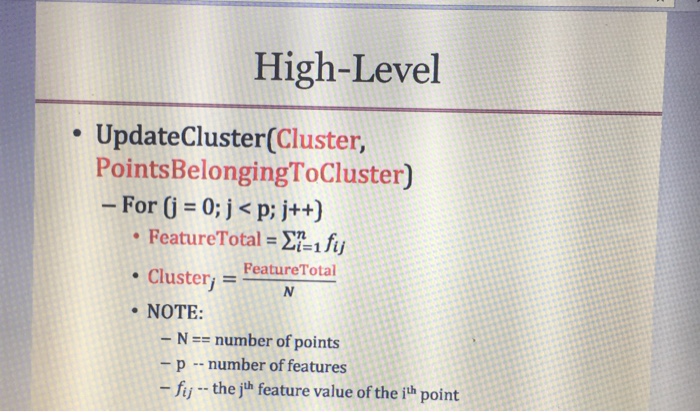 High-Level

• UpdateCluster(Cluster, PointsBelongingToCluster)
– For (j = 0; j < p; j++)
• FeatureTotal = $\sum_{i=1}^{n} f_{ij}$
• $\text{Cluster}_j = \frac{\text{FeatureTotal}}{N}$
• NOTE:
– N == number of points
– p -- number of features
– $f_{ij}$ -- the j$^{th}$ feature value of the i$^{th}$ point